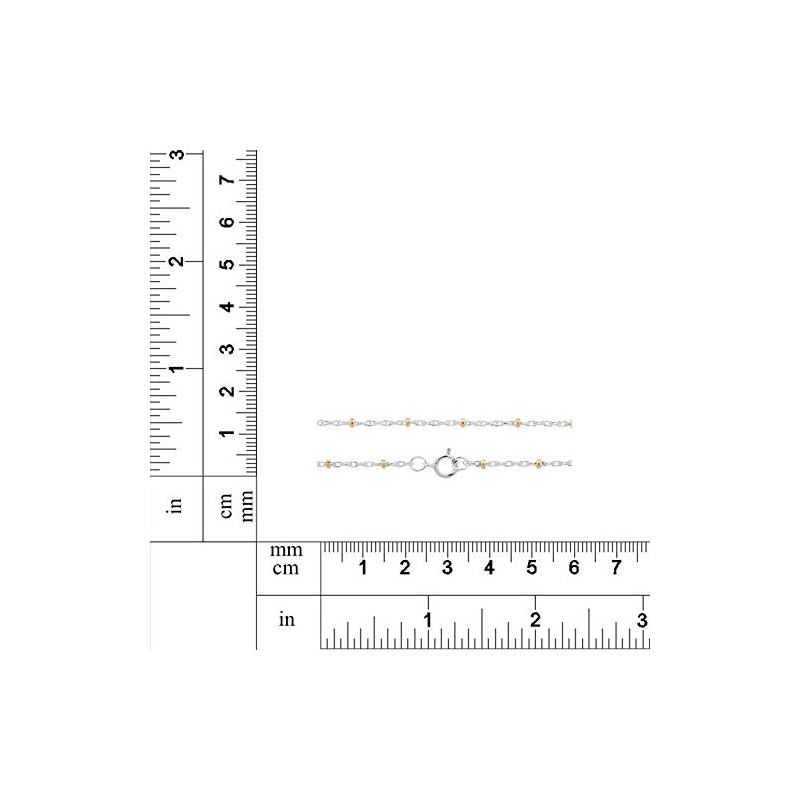 3
2
1
in

7
6
5
4
3
2
1
cm
mm

mm
cm
1 2 3 4 5 6 7

in
1 2 3